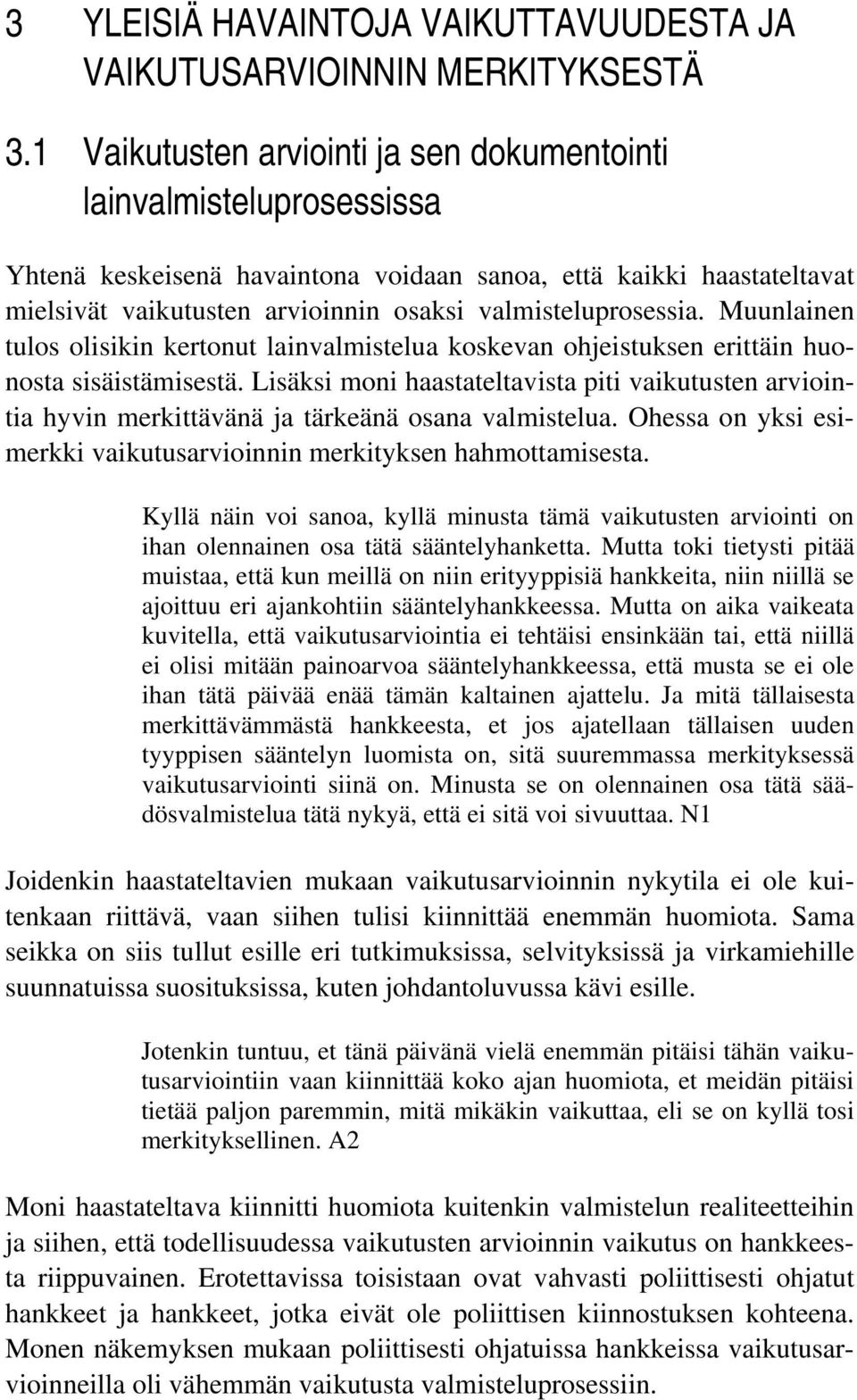 3 YLEISIÄ HAVAINTOJA VAIKUTTAVUUDESTA JA VAIKUTUSARVIOINNIN MERKITYKSESTÄ

3.1 Vaikutusten arviointi ja sen dokumentointi lainvalmisteluprosessissa

Yhtenä keskeisenä havaintona voidaan sanoa, että kaikki haastateltavat mielsivät vaikutusten arvioinnin osaksi valmisteluprosessia. Muunlainen tulos olisikin kertonut lainvalmistelua koskevan ohjeistuksen erittäin huonosta sisäistämisestä. Lisäksi moni haastateltavista piti vaikutusten arviointia hyvin merkittävänä ja tärkeänä osana valmistelua. Ohessa on yksi esimerkki vaikutusarvioinnin merkityksen hahmottamisesta.

Kyllä näin voi sanoa, kyllä minusta tämä vaikutusten arviointi on ihan olennainen osa tätä sääntelyhanketta. Mutta toki tietysti pitää muistaa, että kun meillä on niin erityyppisiä hankkeita, niin niillä se ajoittuu eri ajankohtiin sääntelyhankkeessa. Mutta on aika vaikeata kuvitella, että vaikutusarviointia ei tehtäisi ensinkään tai, että niillä ei olisi mitään painoarvoa sääntelyhankkeessa, että musta se ei ole ihan tätä päivää enää tämän kaltainen ajattelu. Ja mitä tällaisesta merkittävämmästä hankkeesta, et jos ajatellaan tällaisen uuden tyyppisen sääntelyn luomista on, sitä suuremmassa merkityksessä vaikutusarviointi siinä on. Minusta se on olennainen osa tätä säädösvalmistelua tätä nykyä, että ei sitä voi sivuuttaa. N1

Joidenkin haastateltavien mukaan vaikutusarvioinnin nykytila ei ole kuitenkaan riittävä, vaan siihen tulisi kiinnittää enemmän huomiota. Sama seikka on siis tullut esille eri tutkimuksissa, selvityksissä ja virkamiehille suunnatuissa suosituksissa, kuten johdantoluvussa kävi esille.

Jotenkin tuntuu, et tänä päivänä vielä enemmän pitäisi tähän vaikutusarviointiin vaan kiinnittää koko ajan huomiota, et meidän pitäisi tietää paljon paremmin, mitä mikäkin vaikuttaa, eli se on kyllä tosi merkityksellinen. A2

Moni haastateltava kiinnitti huomiota kuitenkin valmistelun realiteetteihin ja siihen, että todellisuudessa vaikutusten arvioinnin vaikutus on hankkeesta riippuvainen. Erotettavissa toisistaan ovat vahvasti poliittisesti ohjatut hankkeet ja hankkeet, jotka eivät ole poliittisen kiinnostuksen kohteena. Monen näkemyksen mukaan poliittisesti ohjatuissa hankkeissa vaikutusarvioinneilla oli vähemmän vaikutusta valmisteluprosessiin.